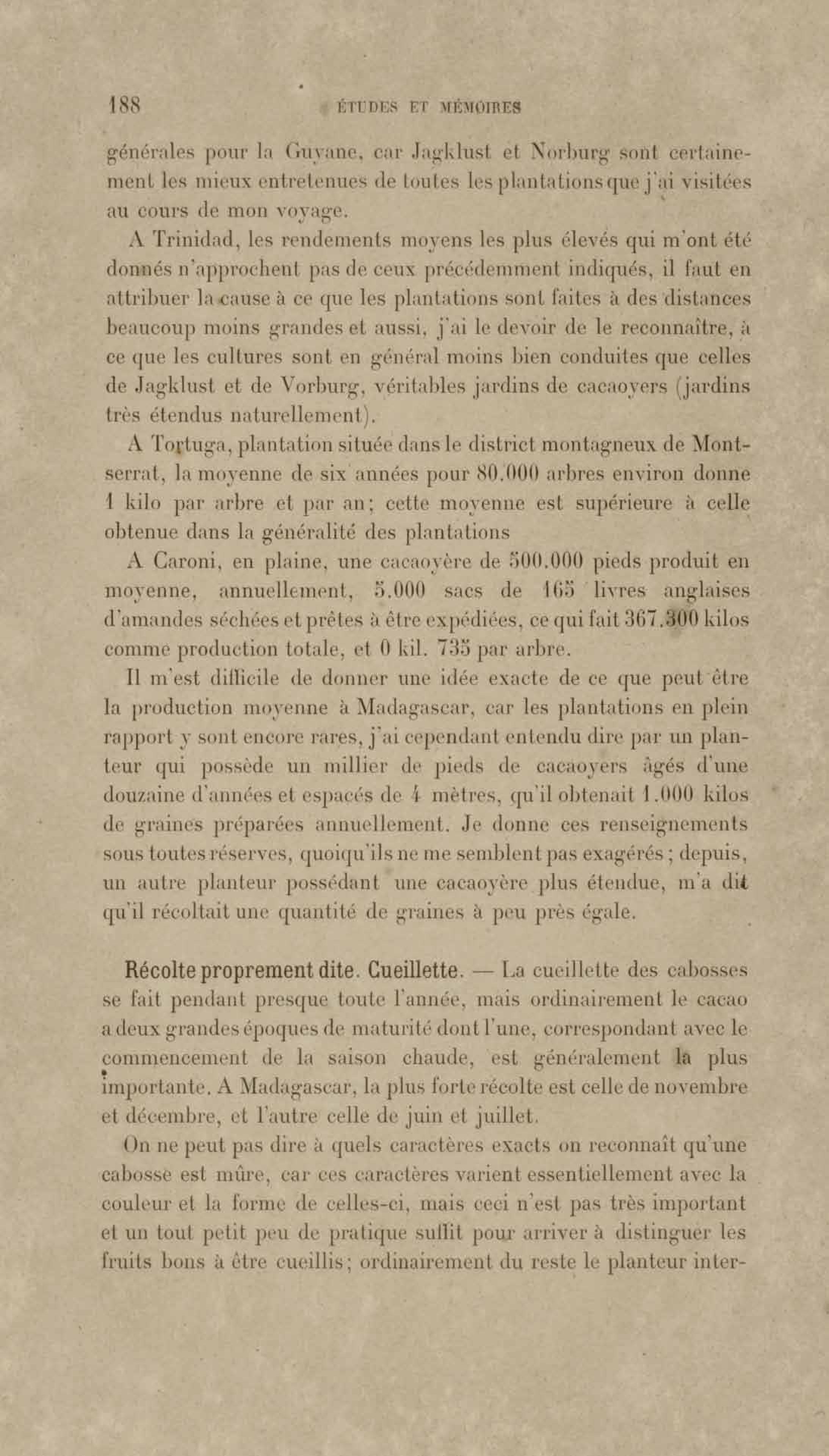 188 ÉTUDES ET MÉMOIRES

générales pour la Guyane, car Jagklust et Norburg sont certainement les mieux entretenues de toutes les plantations que j'ai visitées au cours de mon voyage.

A Trinidad, les rendements moyens les plus élevés qui m'ont été donnés n'approchent pas de ceux précédemment indiqués, il faut en attribuer la cause à ce que les plantations sont faites à des distances beaucoup moins grandes et aussi, j'ai le devoir de le reconnaître, à ce que les cultures sont en général moins bien conduites que celles de Jagklust et de Vorburg, véritables jardins de cacaoyers (jardins très étendus naturellement).

A Tortuga, plantation située dans le district montagneux de Montserrat, la moyenne de six années pour 80.000 arbres environ donne 1 kilo par arbre et par an; cette moyenne est supérieure à celle obtenue dans la généralité des plantations

A Caroni, en plaine, une cacaoyère de 500.000 pieds produit en moyenne, annuellement, 5.000 sacs de 165 livres anglaises d'amandes séchées et prêtes à être expédiées, ce qui fait 367.300 kilos comme production totale, et 0 kil. 735 par arbre.

Il m'est difficile de donner une idée exacte de ce que peut être la production moyenne à Madagascar, car les plantations en plein rapport y sont encore rares, j'ai cependant entendu dire par un planteur qui possède un millier de pieds de cacaoyers âgés d'une douzaine d'années et espacés de 4 mètres, qu'il obtenait 1.000 kilos de graines préparées annuellement. Je donne ces renseignements sous toutes réserves, quoiqu'ils ne me semblent pas exagérés; depuis, un autre planteur possédant une cacaoyère plus étendue, m'a dit qu'il récoltait une quantité de graines à peu près égale.

Récolte proprement dite. Cueillette. — La cueillette des cabosses se fait pendant presque toute l'année, mais ordinairement le cacao a deux grandes époques de maturité dont l'une, correspondant avec le commencement de la saison chaude, est généralement la plus importante. A Madagascar, la plus forte récolte est celle de novembre et décembre, et l'autre celle de juin et juillet.

On ne peut pas dire à quels caractères exacts on reconnaît qu'une cabosse est mûre, car ces caractères varient essentiellement avec la couleur et la forme de celles-ci, mais ceci n'est pas très important et un tout petit peu de pratique suffit pour arriver à distinguer les fruits bons à être cueillis; ordinairement du reste le planteur inter-